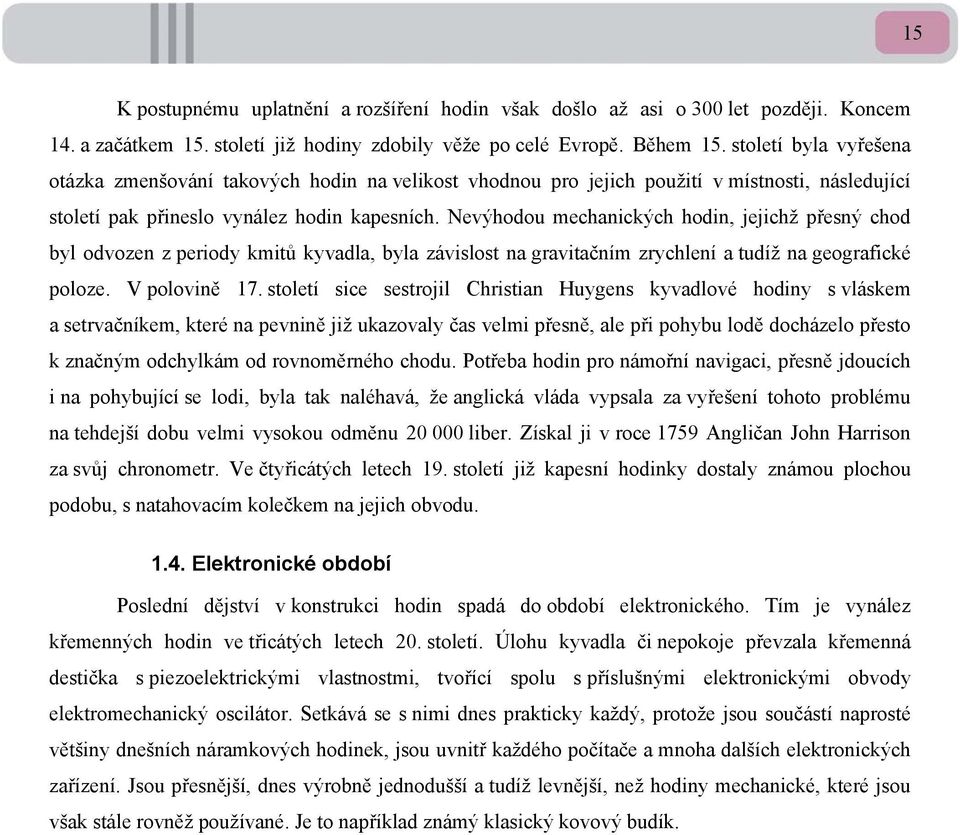 15

K postupnému uplatnění a rozšíření hodin však došlo až asi o 300 let později. Koncem 14. a začátkem 15. století již hodiny zdobily věže po celé Evropě. Během 15. století byla vyřešena otázka zmenšování takových hodin na velikost vhodnou pro jejich použití v místnosti, následující století pak přineslo vynález hodin kapesních. Nevýhodou mechanických hodin, jejichž přesný chod byl odvozen z periody kmitů kyvadla, byla závislost na gravitačním zrychlení a tudíž na geografické poloze. V polovině 17. století sice sestrojil Christian Huygens kyvadlové hodiny s vláskem a setrvačníkem, které na pevnině již ukazovaly čas velmi přesně, ale při pohybu lodě docházelo přesto k značným odchylkám od rovnoměrného chodu. Potřeba hodin pro námořní navigaci, přesně jdoucích i na pohybující se lodi, byla tak naléhavá, že anglická vláda vypsala za vyřešení tohoto problému na tehdejší dobu velmi vysokou odměnu 20 000 liber. Získal ji v roce 1759 Angličan John Harrison za svůj chronometr. Ve čtyřicátých letech 19. století již kapesní hodinky dostaly známou plochou podobu, s natahovacím kolečkem na jejich obvodu.

1.4. Elektronické období

Poslední dějství v konstrukci hodin spadá do období elektronického. Tím je vynález křemenných hodin ve třicátých letech 20. století. Úlohu kyvadla či nepokoje převzala křemenná destička s piezoelektrickými vlastnostmi, tvořící spolu s příslušnými elektronickými obvody elektromechanický oscilátor. Setkává se s nimi dnes prakticky každý, protože jsou součástí naprosté většiny dnešních náramkových hodinek, jsou uvnitř každého počítače a mnoha dalších elektronických zařízení. Jsou přesnější, dnes výrobně jednodušší a tudíž levnější, než hodiny mechanické, které jsou však stále rovněž používané. Je to například známý klasický kovový budík.